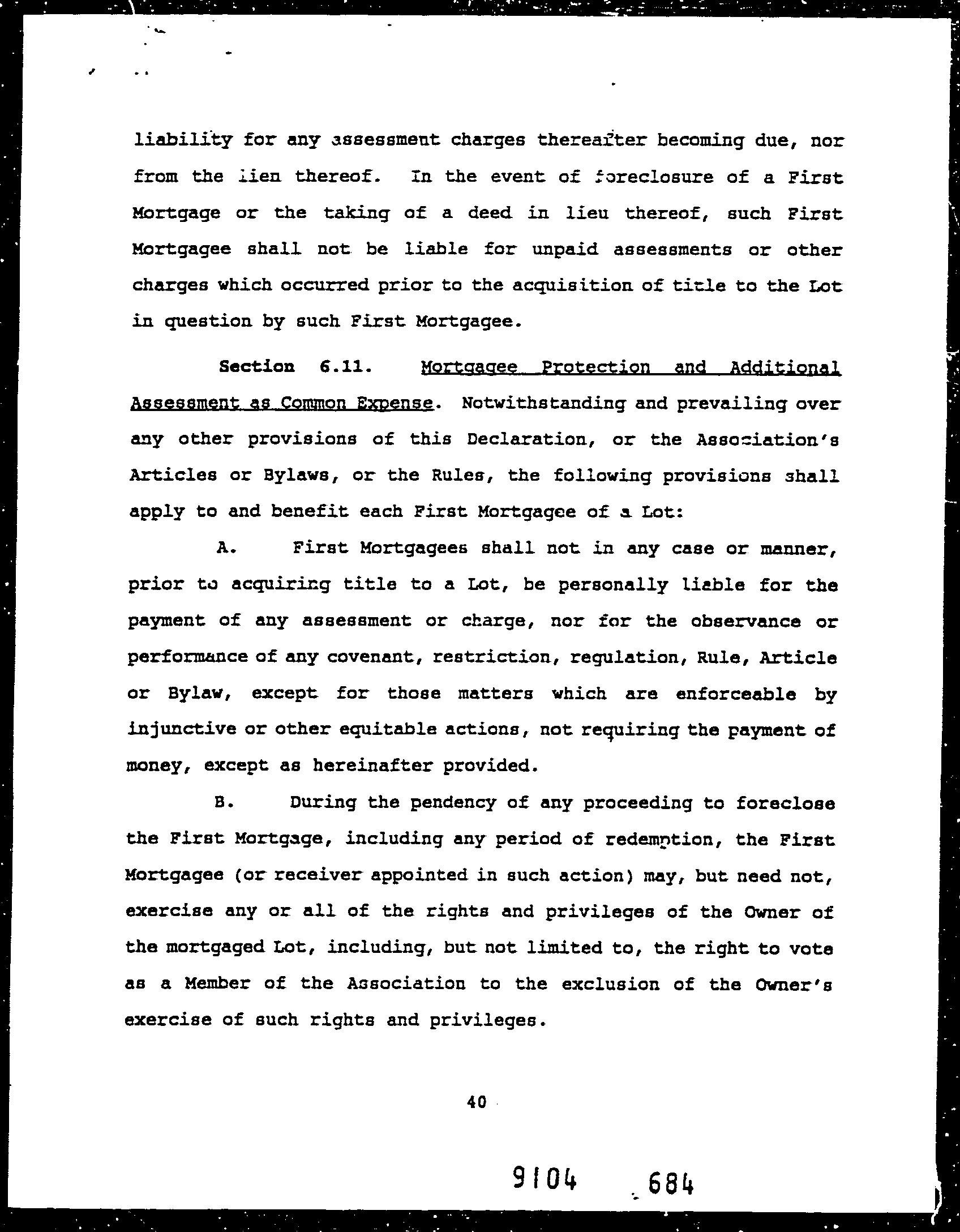 liability for any assessment charges thereafter becoming due, nor from the lien thereof. In the event of foreclosure of a First Mortgage or the taking of a deed in lieu thereof, such First Mortgagee shall not be liable for unpaid assessments or other charges which occurred prior to the acquisition of title to the Lot in question by such First Mortgagee.

Section 6.11. Mortgagee Protection and Additional Assessment as Common Expense. Notwithstanding and prevailing over any other provisions of this Declaration, or the Association's Articles or Bylaws, or the Rules, the following provisions shall apply to and benefit each First Mortgagee of a Lot:

A. First Mortgagees shall not in any case or manner, prior to acquiring title to a Lot, be personally liable for the payment of any assessment or charge, nor for the observance or performance of any covenant, restriction, regulation, Rule, Article or Bylaw, except for those matters which are enforceable by injunctive or other equitable actions, not requiring the payment of money, except as hereinafter provided.

B. During the pendency of any proceeding to foreclose the First Mortgage, including any period of redemption, the First Mortgagee (or receiver appointed in such action) may, but need not, exercise any or all of the rights and privileges of the Owner of the mortgaged Lot, including, but not limited to, the right to vote as a Member of the Association to the exclusion of the Owner's exercise of such rights and privileges.

40

9104 684